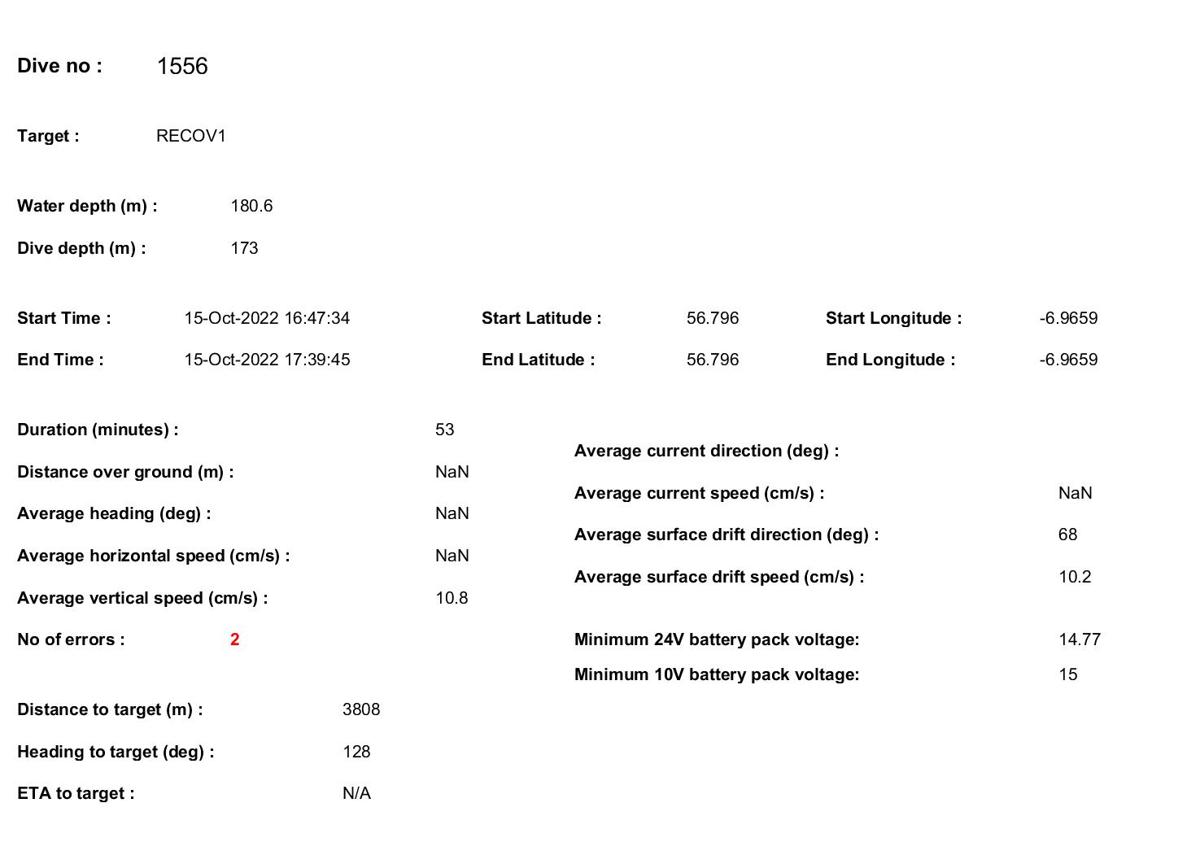 Dive no : 1556

Target : RECOV1

Water depth (m) : 180.6

Dive depth (m) : 173

Start Time : 15-Oct-2022 16:47:34

End Time : 15-Oct-2022 17:39:45

Start Latitude : 56.796

End Latitude : 56.796

Start Longitude : -6.9659

End Longitude : -6.9659

Duration (minutes) : 53

Distance over ground (m) : NaN

Average heading (deg) : NaN

Average horizontal speed (cm/s) : NaN

Average vertical speed (cm/s) : 10.8

No of errors : 2

Distance to target (m) : 3808

Heading to target (deg) : 128

ETA to target : N/A

Average current direction (deg) :

Average current speed (cm/s) : NaN

Average surface drift direction (deg) : 68

Average surface drift speed (cm/s) : 10.2

Minimum 24V battery pack voltage: 14.77

Minimum 10V battery pack voltage: 15